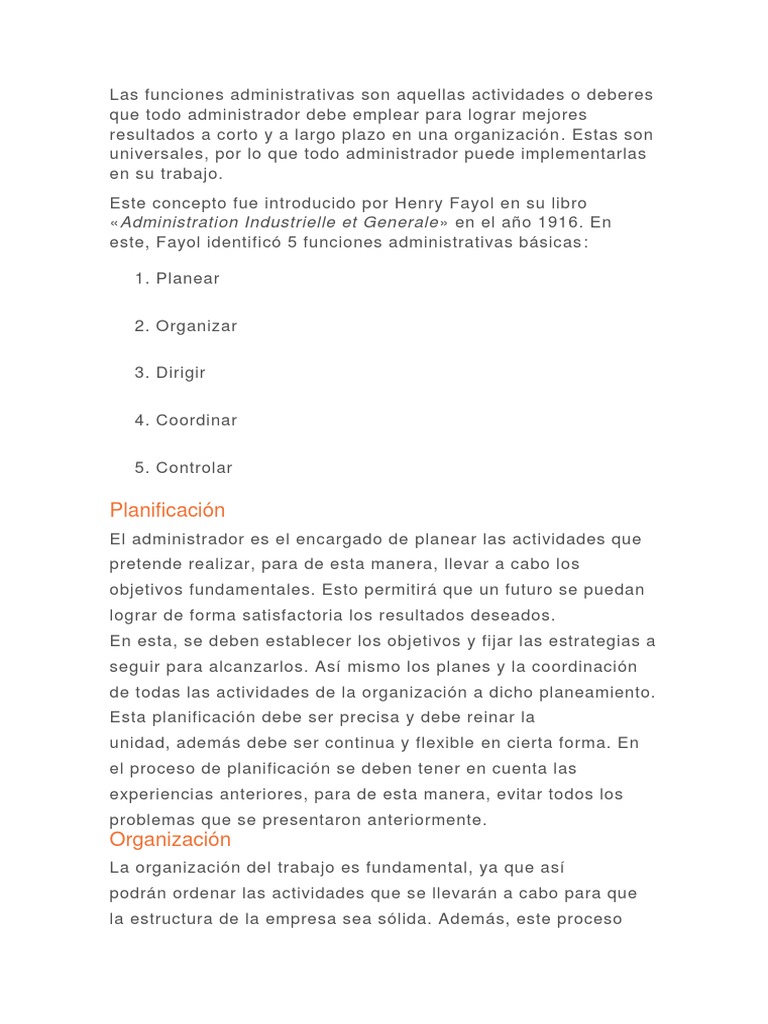 Las funciones administrativas son aquellas actividades o deberes que todo administrador debe emplear para lograr mejores resultados a corto y a largo plazo en una organización. Estas son universales, por lo que todo administrador puede implementarlas en su trabajo.

Este concepto fue introducido por Henry Fayol en su libro «Administration Industrielle et Generale» en el año 1916. En este, Fayol identificó 5 funciones administrativas básicas:

1. Planear

2. Organizar

3. Dirigir

4. Coordinar

5. Controlar

Planificación

El administrador es el encargado de planear las actividades que pretende realizar, para de esta manera, llevar a cabo los objetivos fundamentales. Esto permitirá que un futuro se puedan lograr de forma satisfactoria los resultados deseados.
En esta, se deben establecer los objetivos y fijar las estrategias a seguir para alcanzarlos. Así mismo los planes y la coordinación de todas las actividades de la organización a dicho planeamiento. Esta planificación debe ser precisa y debe reinar la unidad, además debe ser continua y flexible en cierta forma. En el proceso de planificación se deben tener en cuenta las experiencias anteriores, para de esta manera, evitar todos los problemas que se presentaron anteriormente.

Organización

La organización del trabajo es fundamental, ya que así podrán ordenar las actividades que se llevarán a cabo para que la estructura de la empresa sea sólida. Además, este proceso